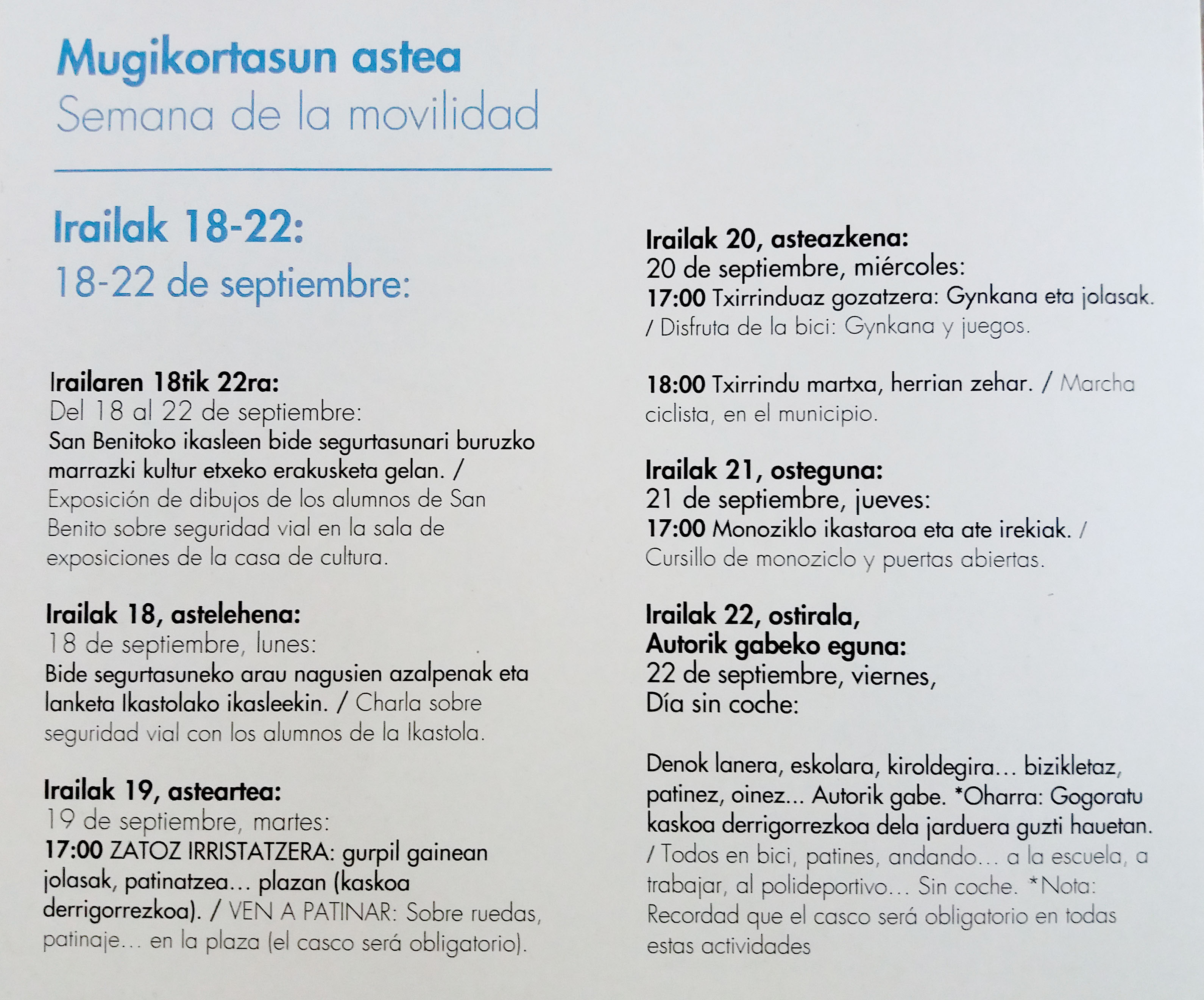 Mugikortasun astea
Semana de la movilidad

Irailak 18-22:
18-22 de septiembre:

Irailaren 18tik 22ra:
Del 18 al 22 de septiembre:
San Benitoko ikasleen bide segurtasunari buruzko marrazki kultur etxeko erakusketa gelan. / Exposición de dibujos de los alumnos de San Benito sobre seguridad vial en la sala de exposiciones de la casa de cultura.

Irailak 18, astelehena:
18 de septiembre, lunes:
Bide segurtasuneko arau nagusien azalpenak eta lanketa Ikastolako ikasleekin. / Charla sobre seguridad vial con los alumnos de la Ikastola.

Irailak 19, asteartea:
19 de septiembre, martes:
17:00 ZATOZ IRRISTATZERA: gurpil gainean jolasak, patinatzea… plazan (kaskoa derrigorrezkoa). / VEN A PATINAR: Sobre ruedas, patinaje… en la plaza (el casco será obligatorio).

Irailak 20, asteazkena:
20 de septiembre, miércoles:
17:00 Txirrinduaz gozatzera: Gynkana eta jolasak. / Disfruta de la bici: Gynkana y juegos.

18:00 Txirrindu martxa, herrian zehar. / Marcha ciclista, en el municipio.

Irailak 21, osteguna:
21 de septiembre, jueves:
17:00 Monoziklo ikastaroa eta ate irekiak. / Cursillo de monoziclo y puertas abiertas.

Irailak 22, ostirala,
Autorik gabeko eguna:
22 de septiembre, viernes,
Día sin coche:

Denok lanera, eskolara, kiroldegira… bizikletaz, patinez, oinez... Autorik gabe. *Oharra: Gogoratu kaskoa derrigorrezkoa dela jarduera guzti hauetan. / Todos en bici, patines, andando… a la escuela, a trabajar, al polideportivo… Sin coche. *Nota: Recordad que el casco será obligatorio en todas estas actividades